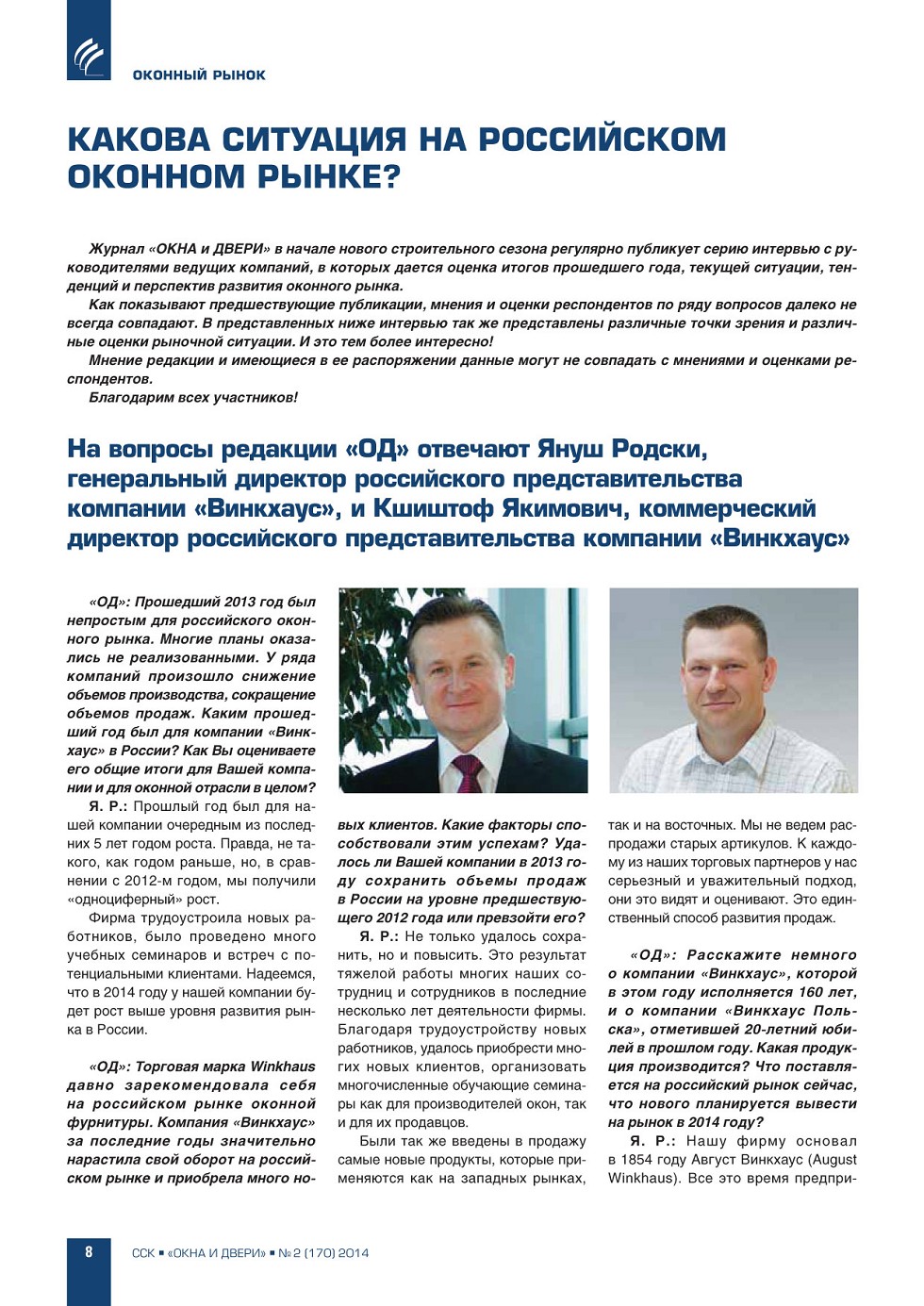 ОКОННЫЙ РЫНОК

КАКОВА СИТУАЦИЯ НА РОССИЙСКОМ ОКОННОМ РЫНКЕ?

Журнал «ОКНА и ДВЕРИ» в начале нового строительного сезона регулярно публикует серию интервью с руководителями ведущих компаний, в которых дается оценка итогов прошедшего года, текущей ситуации, тенденций и перспектив развития оконного рынка.

Как показывают предшествующие публикации, мнения и оценки респондентов по ряду вопросов далеко не всегда совпадают. В представленных ниже интервью так же представлены различные точки зрения и различные оценки рыночной ситуации. И это тем более интересно!

Мнение редакции и имеющиеся в ее распоряжении данные могут не совпадать с мнениями и оценками респондентов.

Благодарим всех участников!

На вопросы редакции «ОД» отвечают Януш Родски, генеральный директор российского представительства компании «Винкхаус», и Кшиштоф Якимович, коммерческий директор российского представительства компании «Винкхаус»

«ОД»: Прошедший 2013 год был непростым для российского оконного рынка. Многие планы оказались не реализованными. У ряда компаний произошло снижение объемов производства, сокращение объемов продаж. Каким прошедший год был для компании «Винкхаус» в России? Как Вы оцениваете его общие итоги для Вашей компании и для оконной отрасли в целом?

Я. Р.: Прошлый год был для нашей компании очередным из последних 5 лет годом роста. Правда, не такого, как годом раньше, но, в сравнении с 2012-м годом, мы получили «одноциферный» рост.

Фирма трудоустроила новых работников, было проведено много учебных семинаров и встреч с потенциальными клиентами. Надеемся, что в 2014 году у нашей компании будет рост выше уровня развития рынка в России.

«ОД»: Торговая марка Winkhaus давно зарекомендовала себя на российском рынке оконной фурнитуры. Компания «Винкхаус» за последние годы значительно нарастила свой оборот на российском рынке и приобрела много новых клиентов. Какие факторы способствовали этим успехам? Удалось ли Вашей компании в 2013 году сохранить объемы продаж в России на уровне предшествующего 2012 года или превзойти его?

Я. Р.: Не только удалось сохранить, но и повысить. Это результат тяжелой работы многих наших сотрудниц и сотрудников в последние несколько лет деятельности фирмы. Благодаря трудоустройству новых работников, удалось приобрести многих новых клиентов, организовать многочисленные обучающие семинары как для производителей окон, так и для их продавцов.

Были так же введены в продажу самые новые продукты, которые применяются как на западных рынках, так и на восточных. Мы не ведем распродажи старых артикулов. К каждому из наших торговых партнеров у нас серьезный и уважительный подход, они это видят и оценивают. Это единственный способ развития продаж.

«ОД»: Расскажите немного о компании «Винкхаус», которой в этом году исполняется 160 лет, и о компании «Винкхаус Польска», отметившей 20-летний юбилей в прошлом году. Какая продукция производится? Что поставляется на российский рынок сейчас, что нового планируется вывести на рынок в 2014 году?

Я. Р.: Нашу фирму основал в 1854 году Август Винкхаус (August Winkhaus). Все это время предпри-

8 ССК ■ «ОКНА И ДВЕРИ» ■ № 2 (170) 2014